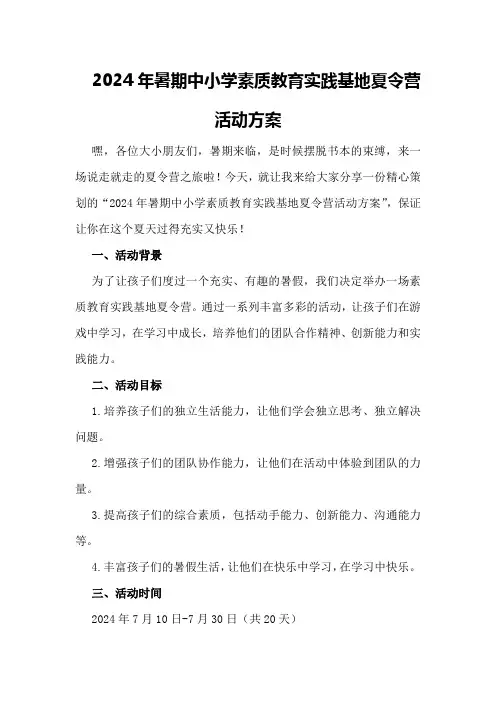 2024年暑期中小学素质教育实践基地夏令营活动方案

嘿，各位大小朋友们，暑期来临，是时候摆脱书本的束缚，来一场说走就走的夏令营之旅啦！今天，就让我来给大家分享一份精心策划的“2024年暑期中小学素质教育实践基地夏令营活动方案”，保证让你在这个夏天过得充实又快乐！

一、活动背景

为了让孩子们度过一个充实、有趣的暑假，我们决定举办一场素质教育实践基地夏令营。通过一系列丰富多彩的活动，让孩子们在游戏中学习，在学习中成长，培养他们的团队合作精神、创新能力和实践能力。

二、活动目标

1.培养孩子们的独立生活能力，让他们学会独立思考、独立解决问题。

2.增强孩子们的团队协作能力，让他们在活动中体验到团队的力量。

3.提高孩子们的综合素质，包括动手能力、创新能力、沟通能力等。

4.丰富孩子们的暑假生活，让他们在快乐中学习，在学习中快乐。

三、活动时间

2024年7月10日-7月30日（共20天）